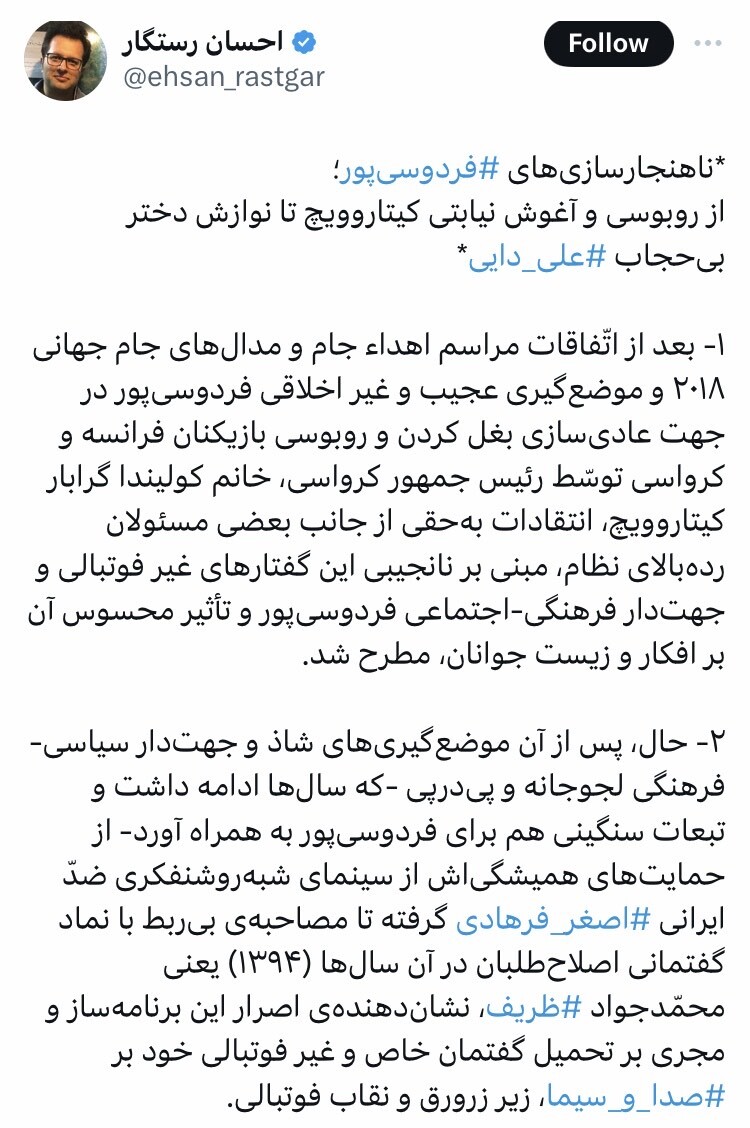 احسان رستگار
@ehsan_rastgar
Follow

*ناهنجارسازی‌های #فردوسی‌پور؛
از روبوسی و آغوش نیابتی کیتاروویچ تا نوازش دختر بی‌حجاب #علی_دایی*

۱- بعد از اتّفاقات مراسم اهداء جام و مدال‌های جام جهانی ۲۰۱۸ و موضع‌گیری عجیب و غیر اخلاقی فردوسی‌پور در جهت عادی‌سازی بغل کردن و روبوسی بازیکنان فرانسه و کرواسی توسّط رئیس جمهور کرواسی، خانم کولیندا گرابار کیتاروویچ، انتقادات به‌حقی از جانب بعضی مسئولان رده‌بالای نظام، مبنی بر نانجیبی این گفتارهای غیر فوتبالی و جهت‌دار فرهنگی-اجتماعی فردوسی‌پور و تأثیر محسوس آن بر افکار و زیست جوانان، مطرح شد.

۲- حال، پس از آن موضع‌گیری‌های شاذ و جهت‌دار سیاسی-فرهنگی لجوجانه و پی‌درپی -که سال‌ها ادامه داشت و تبعات سنگینی هم برای فردوسی‌پور به همراه آورد- از حمایت‌های همیشگی‌اش از سینمای شبه‌روشنفکری ضدّ ایرانی #اصغر_فرهادی گرفته تا مصاحبه‌ی بی‌ربط با نماد گفتمانی اصلاح‌طلبان در آن سال‌ها (۱۳۹۴) یعنی محمّدجواد #ظریف، نشان‌دهنده‌ی اصرار این برنامه‌ساز و مجری بر تحمیل گفتمان خاص و غیر فوتبالی خود بر #صدا_و_سیما، زیر زرورق و نقاب فوتبالی.